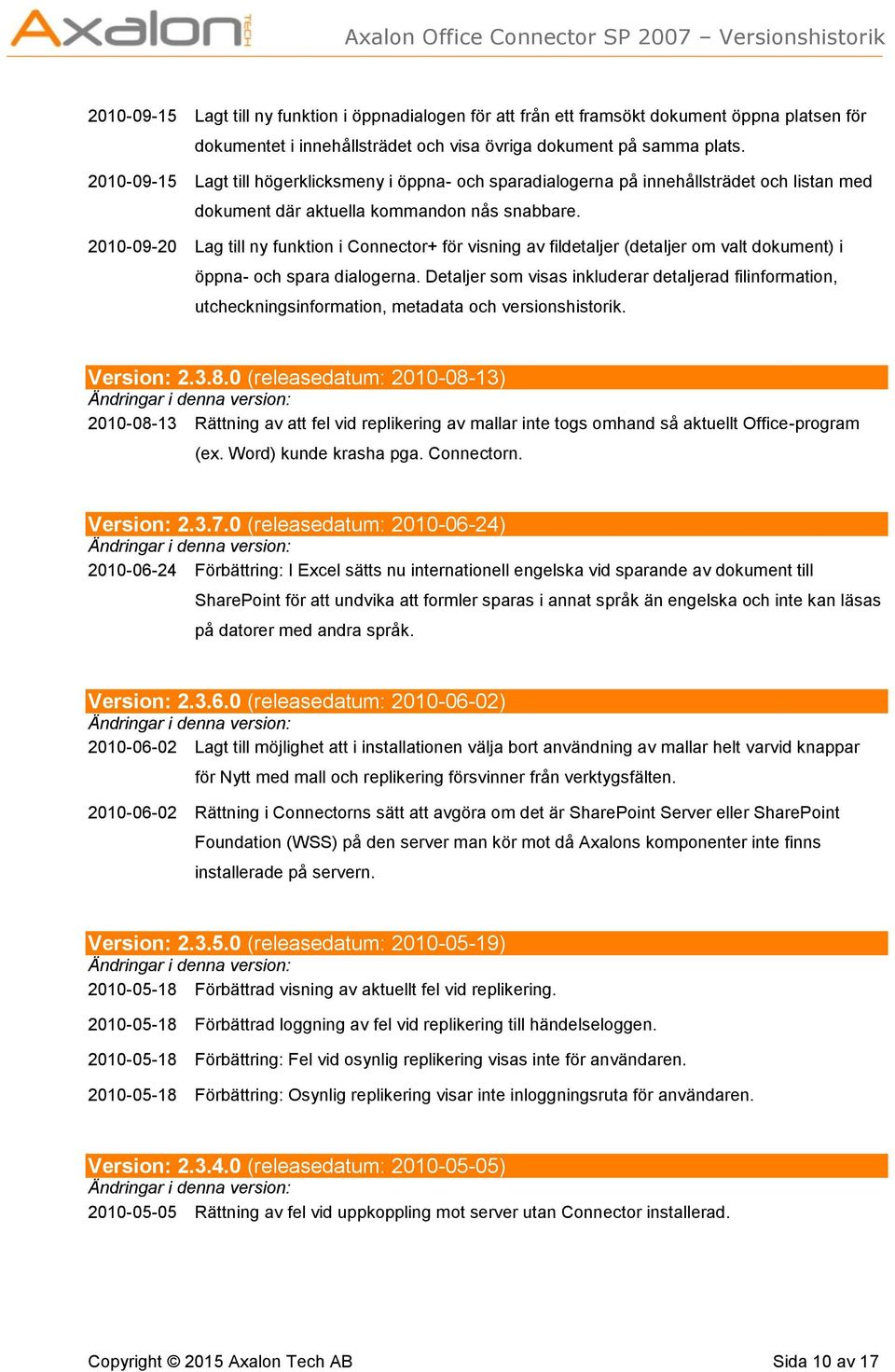 Axalon TECH

Axalon Office Connector SP 2007 – Versionshistorik

2010-09-15 Lagt till ny funktion i öppnadialogen för att från ett framsökt dokument öppna platsen för dokumentet i innehållsträdet och visa övriga dokument på samma plats.

2010-09-15 Lagt till högerklicksmeny i öppna- och sparadialogerna på innehållsträdet och listan med dokument där aktuella kommandon nås snabbare.

2010-09-20 Lag till ny funktion i Connector+ för visning av fildetaljer (detaljer om valt dokument) i öppna- och spara dialogerna. Detaljer som visas inkluderar detaljerad filinformation, utcheckningsinformation, metadata och versionshistorik.

Version: 2.3.8.0 (releasedatum: 2010-08-13)

Ändringar i denna version:

2010-08-13 Rättning av att fel vid replikering av mallar inte togs omhand så aktuellt Office-program (ex. Word) kunde krasha pga. Connectorn.

Version: 2.3.7.0 (releasedatum: 2010-06-24)

Ändringar i denna version:

2010-06-24 Förbättring: I Excel sätts nu internationell engelska vid sparande av dokument till SharePoint för att undvika att formler sparas i annat språk än engelska och inte kan läsas på datorer med andra språk.

Version: 2.3.6.0 (releasedatum: 2010-06-02)

Ändringar i denna version:

2010-06-02 Lagt till möjlighet att i installationen välja bort användning av mallar helt varvid knappar för Nytt med mall och replikering försvinner från verktygsfälten.

2010-06-02 Rättning i Connectorns sätt att avgöra om det är SharePoint Server eller SharePoint Foundation (WSS) på den server man kör mot då Axalons komponenter inte finns installerade på servern.

Version: 2.3.5.0 (releasedatum: 2010-05-19)

Ändringar i denna version:

2010-05-18 Förbättrad visning av aktuellt fel vid replikering.

2010-05-18 Förbättrad loggning av fel vid replikering till händelseloggen.

2010-05-18 Förbättring: Fel vid osynlig replikering visas inte för användaren.

2010-05-18 Förbättring: Osynlig replikering visar inte inloggningsruta för användaren.

Version: 2.3.4.0 (releasedatum: 2010-05-05)

Ändringar i denna version:

2010-05-05 Rättning av fel vid uppkoppling mot server utan Connector installerad.

Copyright © 2015 Axalon Tech AB

Sida 10 av 17